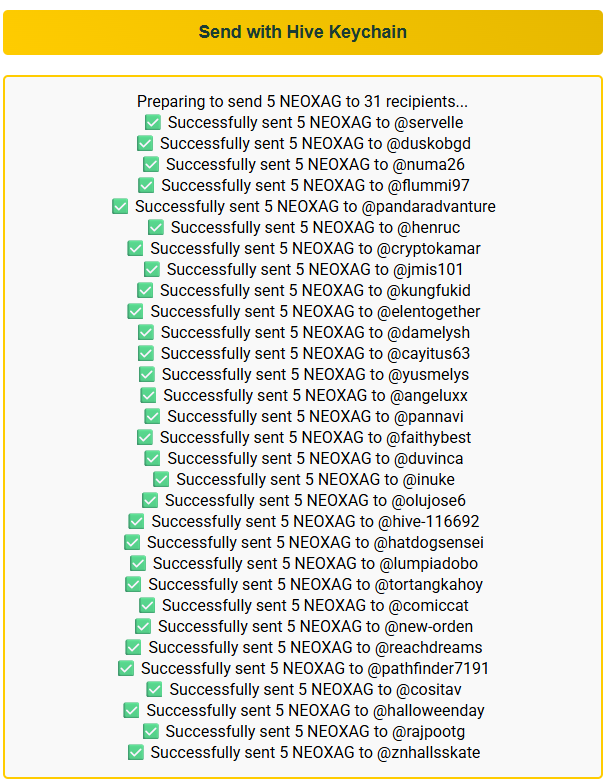 Send with Hive Keychain

Preparing to send 5 NEOXAG to 31 recipients...
✅ Successfully sent 5 NEOXAG to @servelle
✅ Successfully sent 5 NEOXAG to @duskobgd
✅ Successfully sent 5 NEOXAG to @numa26
✅ Successfully sent 5 NEOXAG to @flummi97
✅ Successfully sent 5 NEOXAG to @pandaradvanture
✅ Successfully sent 5 NEOXAG to @henruc
✅ Successfully sent 5 NEOXAG to @cryptokamar
✅ Successfully sent 5 NEOXAG to @jmis101
✅ Successfully sent 5 NEOXAG to @kungfukid
✅ Successfully sent 5 NEOXAG to @elentogether
✅ Successfully sent 5 NEOXAG to @damelysh
✅ Successfully sent 5 NEOXAG to @cayitus63
✅ Successfully sent 5 NEOXAG to @yusmelys
✅ Successfully sent 5 NEOXAG to @angeluxx
✅ Successfully sent 5 NEOXAG to @pannavi
✅ Successfully sent 5 NEOXAG to @faithybest
✅ Successfully sent 5 NEOXAG to @duvinca
✅ Successfully sent 5 NEOXAG to @inuke
✅ Successfully sent 5 NEOXAG to @olujose6
✅ Successfully sent 5 NEOXAG to @hive-116692
✅ Successfully sent 5 NEOXAG to @hatdogsensei
✅ Successfully sent 5 NEOXAG to @lumpiadobo
✅ Successfully sent 5 NEOXAG to @tortangkahoy
✅ Successfully sent 5 NEOXAG to @comiccat
✅ Successfully sent 5 NEOXAG to @new-orden
✅ Successfully sent 5 NEOXAG to @reachdreams
✅ Successfully sent 5 NEOXAG to @pathfinder7191
✅ Successfully sent 5 NEOXAG to @cositav
✅ Successfully sent 5 NEOXAG to @halloweenday
✅ Successfully sent 5 NEOXAG to @rajpootg
✅ Successfully sent 5 NEOXAG to @znhallsskate